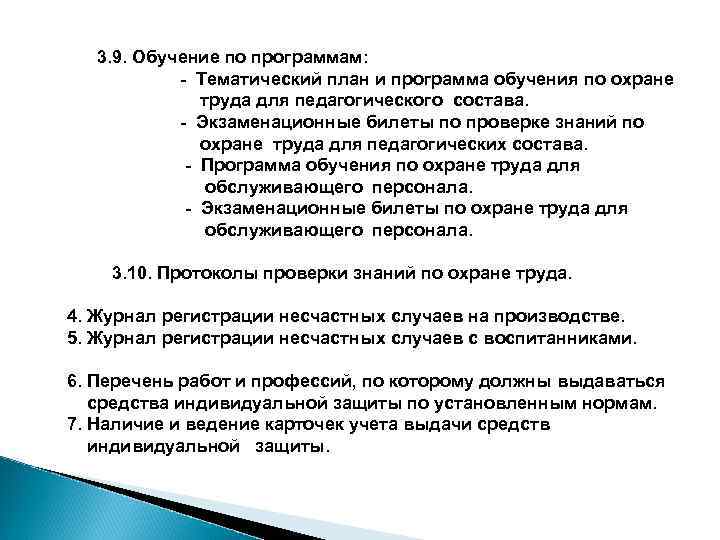 3.9. Обучение по программам:

- Тематический план и программа обучения по охране труда для педагогического состава.
- Экзаменационные билеты по проверке знаний по охране труда для педагогических состава.
- Программа обучения по охране труда для обслуживающего персонала.
- Экзаменационные билеты по охране труда для обслуживающего персонала.

3.10. Протоколы проверки знаний по охране труда.

4. Журнал регистрации несчастных случаев на производстве.
5. Журнал регистрации несчастных случаев с воспитанниками.

6. Перечень работ и профессий, по которому должны выдаваться средства индивидуальной защиты по установленным нормам.
7. Наличие и ведение карточек учета выдачи средств индивидуальной защиты.